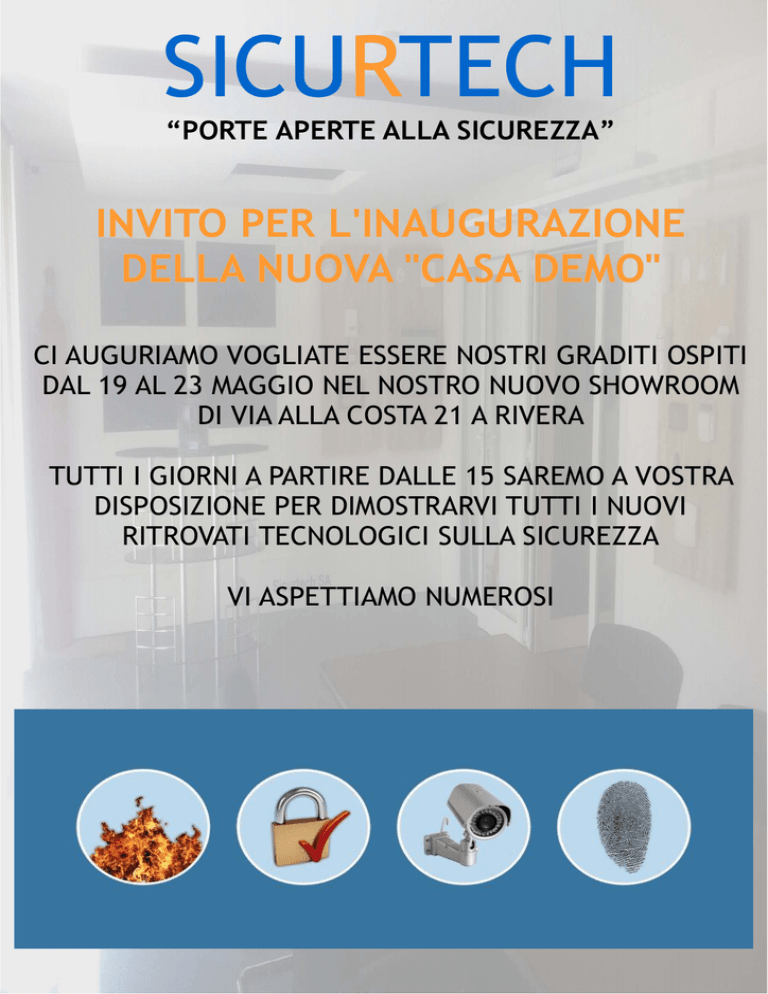 SICURTECH

“PORTE APERTE ALLA SICUREZZA”

INVITO PER L'INAUGURAZIONE DELLA NUOVA "CASA DEMO"

CI AUGURIAMO VOGLIATE ESSERE NOSTRI GRADITI OSPITI DAL 19 AL 23 MAGGIO NEL NOSTRO NUOVO SHOWROOM DI VIA ALLA COSTA 21 A RIVERA

TUTTI I GIORNI A PARTIRE DALLE 15 SAREMO A VOSTRA DISPOSIZIONE PER DIMOSTRARVI TUTTI I NUOVI RITROVATI TECNOLOGICI SULLA SICUREZZA

VI ASPETTIAMO NUMEROSI